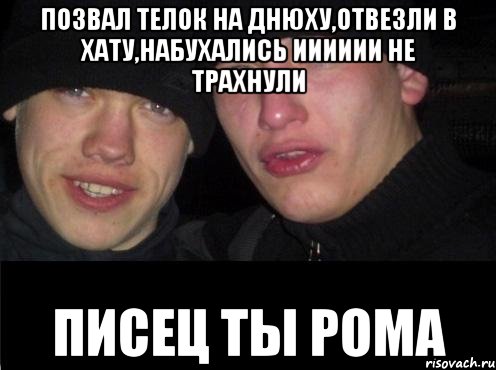 ПОЗВАЛ ТЕЛОК НА ДНЮХУ,ОТВЕЗЛИ В ХАТУ,НАБУХАЛИСЬ ИИИИИИ НЕ ТРАХНУЛИ

ПИСЕЦ ТЫ РОМА

risovach.ru